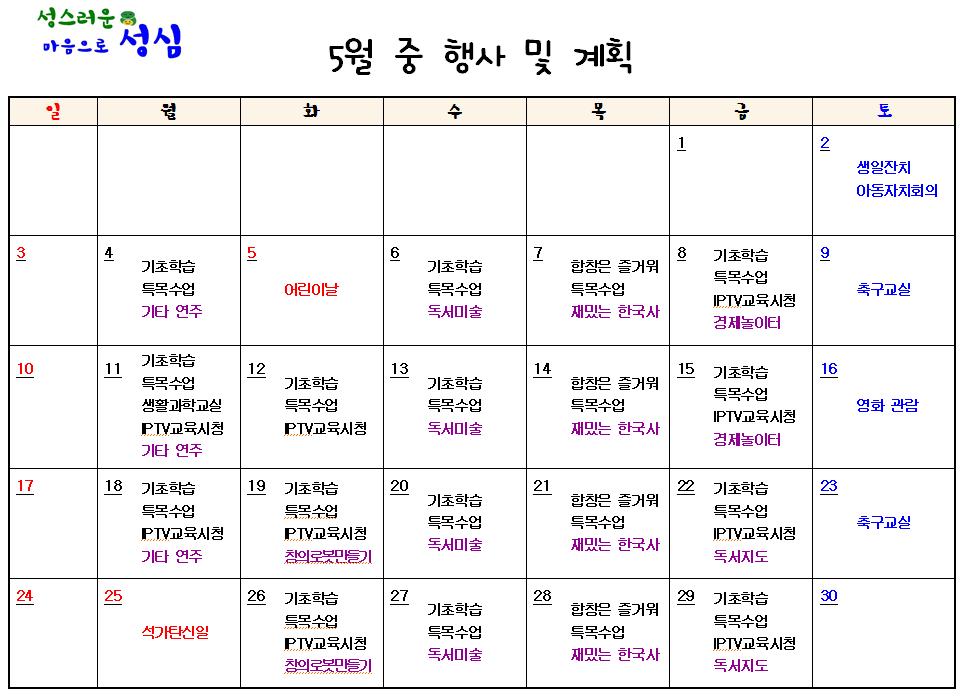 성스러운 마음으로 성심

5월 중 행사 및 계획

| 일 | 월 | 화 | 수 | 목 | 금 | 토 |
|---|---|---|---|---|---|---|
| | | | | | 1 | 2 생일잔치 아동자치회의 |
| 3 | 4 기초학습 특목수업 기타 연주 | 5 어린이날 | 6 기초학습 특목수업 독서미술 | 7 합창은 즐거워 특목수업 재밌는 한국사 | 8 기초학습 특목수업 IPTV교육시청 경제놀이터 | 9 축구교실 |
| 10 | 11 기초학습 특목수업 생활과학교실 IPTV교육시청 기타 연주 | 12 기초학습 특목수업 IPTV교육시청 | 13 기초학습 특목수업 독서미술 | 14 합창은 즐거워 특목수업 재밌는 한국사 | 15 기초학습 특목수업 IPTV교육시청 경제놀이터 | 16 영화 관람 |
| 17 | 18 기초학습 특목수업 IPTV교육시청 기타 연주 | 19 기초학습 특목수업 IPTV교육시청 창의로봇만들기 | 20 기초학습 특목수업 독서미술 | 21 합창은 즐거워 특목수업 재밌는 한국사 | 22 기초학습 특목수업 IPTV교육시청 독서지도 | 23 축구교실 |
| 24 | 25 석가탄신일 | 26 기초학습 특목수업 IPTV교육시청 창의로봇만들기 | 27 기초학습 특목수업 독서미술 | 28 합창은 즐거워 특목수업 재밌는 한국사 | 29 기초학습 특목수업 IPTV교육시청 독서지도 | 30 |